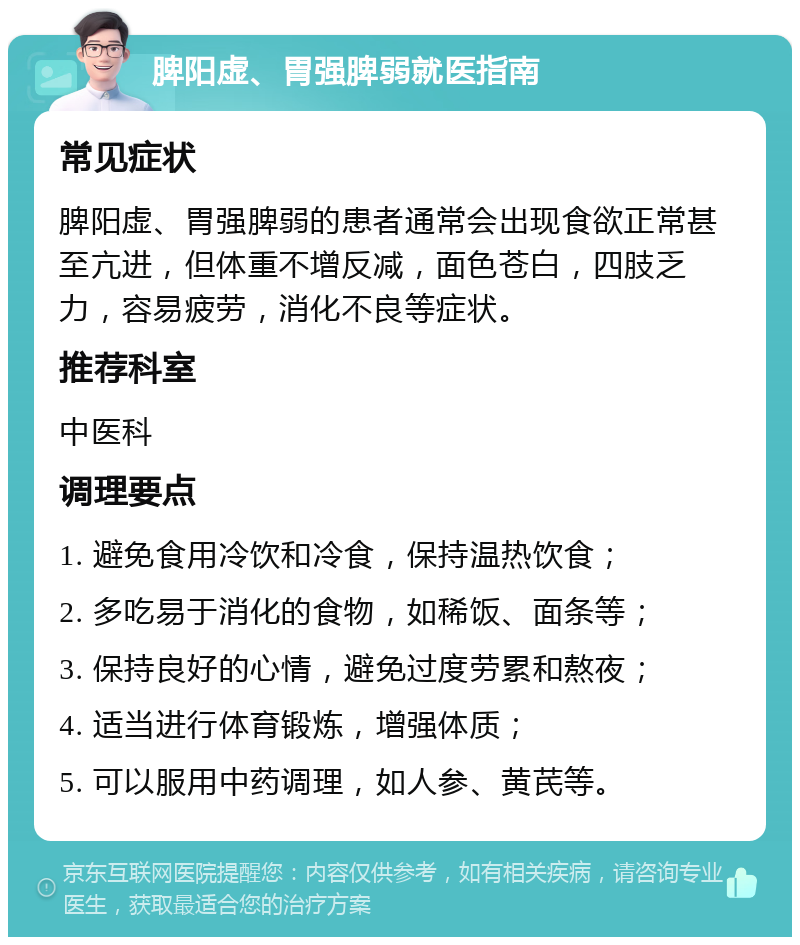 脾阳虚、胃强脾弱就医指南

常见症状

脾阳虚、胃强脾弱的患者通常会出现食欲正常甚至亢进，但体重不增反减，面色苍白，四肢乏力，容易疲劳，消化不良等症状。

推荐科室

中医科

调理要点

1. 避免食用冷饮和冷食，保持温热饮食；

2. 多吃易于消化的食物，如稀饭、面条等；

3. 保持良好的心情，避免过度劳累和熬夜；

4. 适当进行体育锻炼，增强体质；

5. 可以服用中药调理，如人参、黄芪等。

京东互联网医院提醒您：内容仅供参考，如有相关疾病，请咨询专业医生，获取最适合您的治疗方案